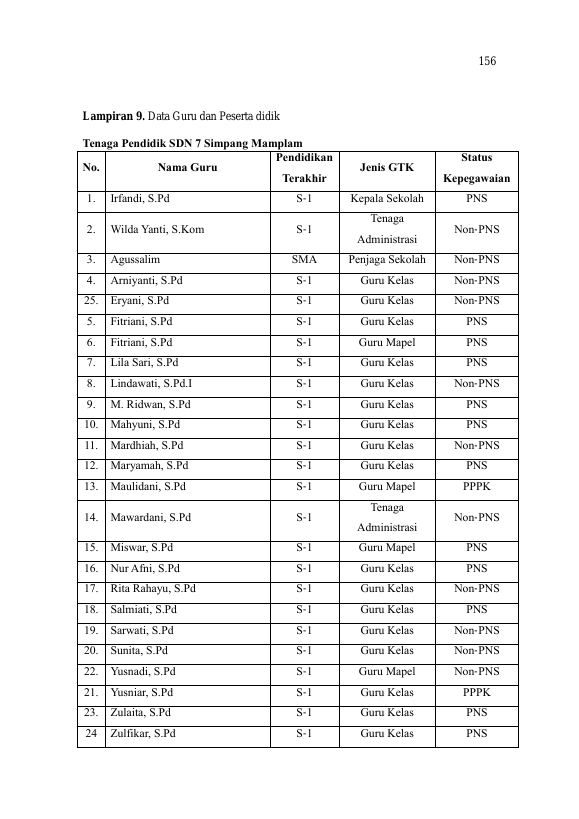 156

Lampiran 9. Data Guru dan Peserta didik

Tenaga Pendidik SDN 7 Simpang Mamplam

| No. | Nama Guru | Pendidikan Terakhir | Jenis GTK | Status Kepegawaian |
|---|---|---|---|---|
| 1. | Irfandi, S.Pd | S-1 | Kepala Sekolah | PNS |
| 2. | Wilda Yanti, S.Kom | S-1 | Tenaga Administrasi | Non-PNS |
| 3. | Agussalim | SMA | Penjaga Sekolah | Non-PNS |
| 4. | Arniyanti, S.Pd | S-1 | Guru Kelas | Non-PNS |
| 25. | Eryani, S.Pd | S-1 | Guru Kelas | Non-PNS |
| 5. | Fitriani, S.Pd | S-1 | Guru Kelas | PNS |
| 6. | Fitriani, S.Pd | S-1 | Guru Mapel | PNS |
| 7. | Lila Sari, S.Pd | S-1 | Guru Kelas | PNS |
| 8. | Lindawati, S.Pd.I | S-1 | Guru Kelas | Non-PNS |
| 9. | M. Ridwan, S.Pd | S-1 | Guru Kelas | PNS |
| 10. | Mahyuni, S.Pd | S-1 | Guru Kelas | PNS |
| 11. | Mardhiah, S.Pd | S-1 | Guru Kelas | Non-PNS |
| 12. | Maryamah, S.Pd | S-1 | Guru Kelas | PNS |
| 13. | Maulidani, S.Pd | S-1 | Guru Mapel | PPPK |
| 14. | Mawardani, S.Pd | S-1 | Tenaga Administrasi | Non-PNS |
| 15. | Miswar, S.Pd | S-1 | Guru Mapel | PNS |
| 16. | Nur Afni, S.Pd | S-1 | Guru Kelas | PNS |
| 17. | Rita Rahayu, S.Pd | S-1 | Guru Kelas | Non-PNS |
| 18. | Salmiati, S.Pd | S-1 | Guru Kelas | PNS |
| 19. | Sarwati, S.Pd | S-1 | Guru Kelas | Non-PNS |
| 20. | Sunita, S.Pd | S-1 | Guru Kelas | Non-PNS |
| 22. | Yusnadi, S.Pd | S-1 | Guru Mapel | Non-PNS |
| 21. | Yusniar, S.Pd | S-1 | Guru Kelas | PPPK |
| 23. | Zulaita, S.Pd | S-1 | Guru Kelas | PNS |
| 24 | Zulfikar, S.Pd | S-1 | Guru Kelas | PNS |